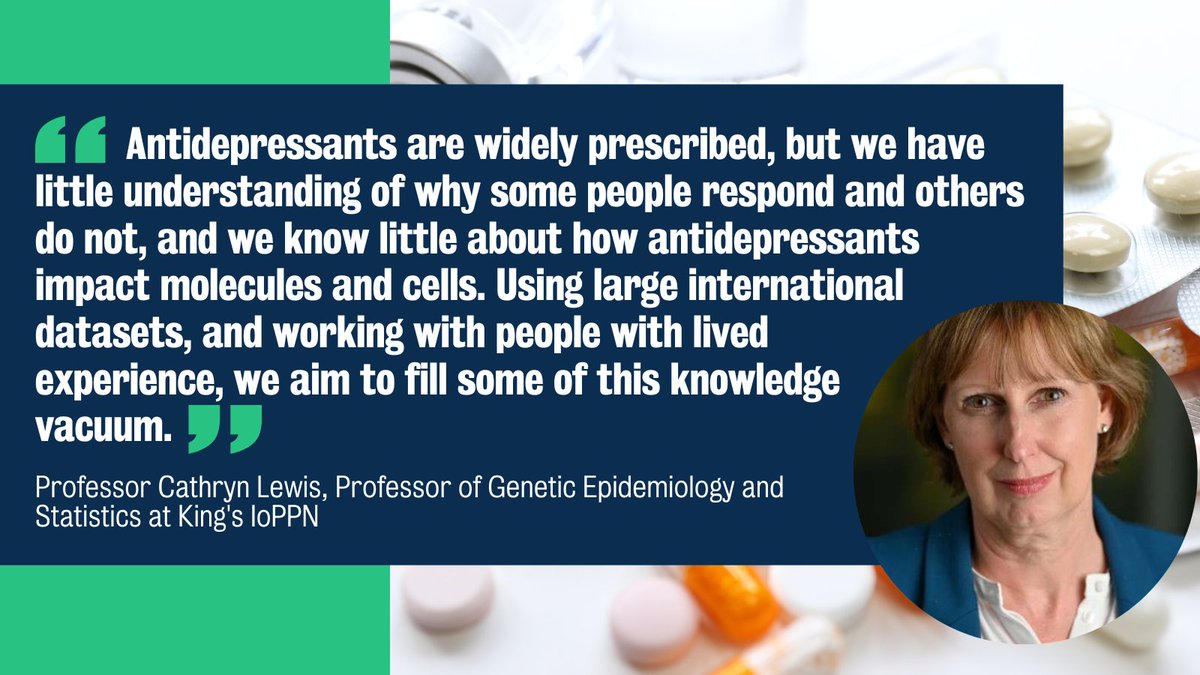 “ Antidepressants are widely prescribed, but we have little understanding of why some people respond and others do not, and we know little about how antidepressants impact molecules and cells. Using large international datasets, and working with people with lived experience, we aim to fill some of this knowledge vacuum. ”

Professor Cathryn Lewis, Professor of Genetic Epidemiology and Statistics at King's IoPPN